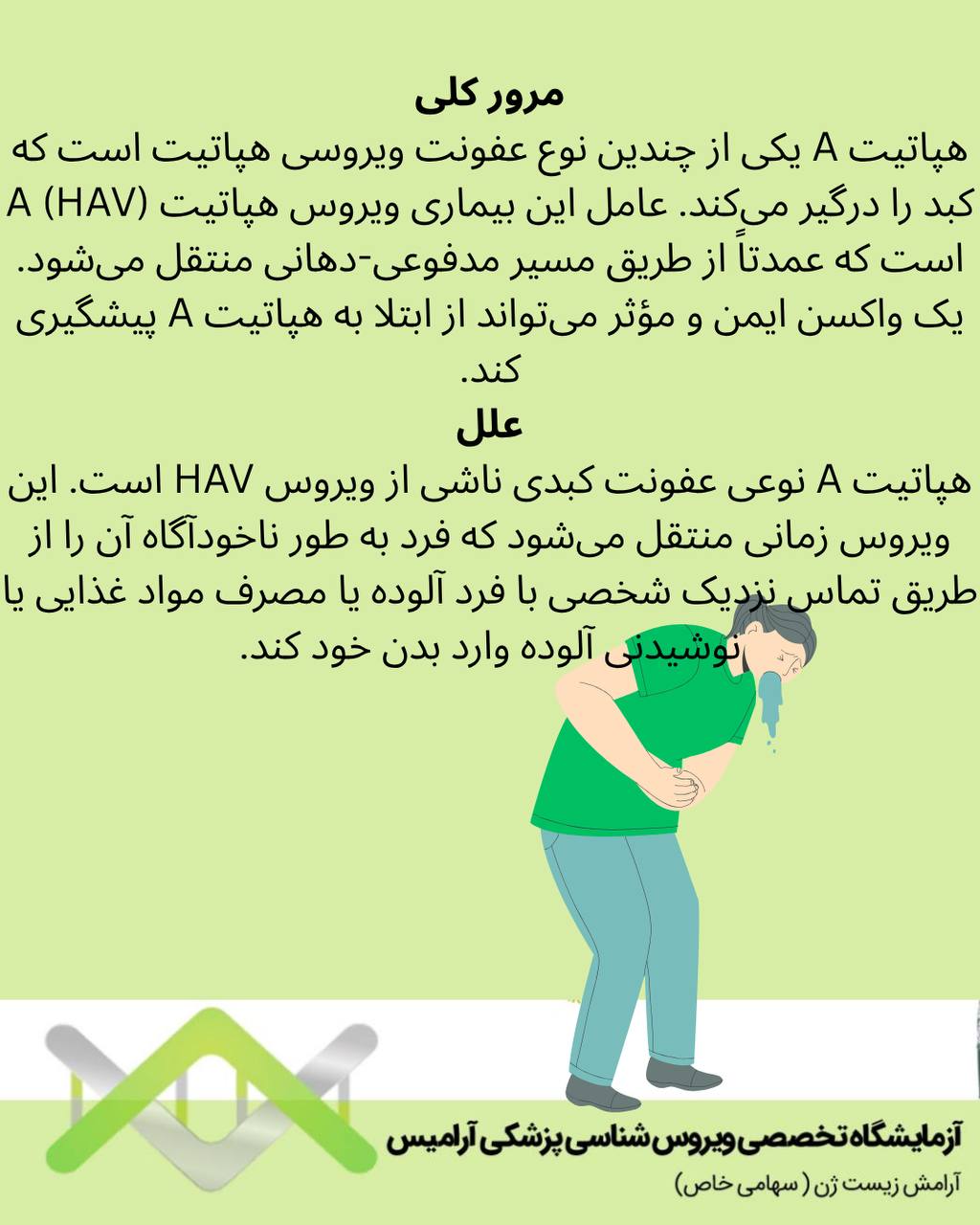 مرور کلی

هپاتیت A یکی از چندین نوع عفونت ویروسی هپاتیت است که کبد را درگیر می‌کند. عامل این بیماری ویروس هپاتیت A (HAV) است که عمدتاً از طریق مسیر مدفوعی-دهانی منتقل می‌شود. یک واکسن ایمن و مؤثر می‌تواند از ابتلا به هپاتیت A پیشگیری کند.

علل

هپاتیت A نوعی عفونت کبدی ناشی از ویروس HAV است. این ویروس زمانی منتقل می‌شود که فرد به طور ناخودآگاه آن را از طریق تماس نزدیک شخصی با فرد آلوده یا مصرف مواد غذایی یا نوشیدنی آلوده وارد بدن خود کند.

آزمایشگاه تخصصی ویروس شناسی پزشکی آرامیس

آرامش زیست ژن ( سهامی خاص)